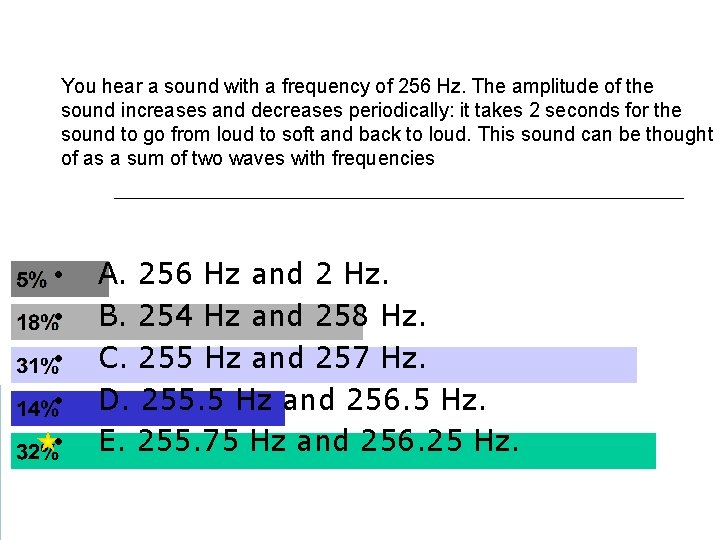 You hear a sound with a frequency of 256 Hz. The amplitude of the sound increases and decreases periodically: it takes 2 seconds for the sound to go from loud to soft and back to loud. This sound can be thought of as a sum of two waves with frequencies ____

5%
• A. 256 Hz and 2 Hz.
18%
• B. 254 Hz and 258 Hz.
31%
• C. 255 Hz and 257 Hz.
14%
• D. 255.5 Hz and 256.5 Hz.
32%
• E. 255.75 Hz and 256.25 Hz.